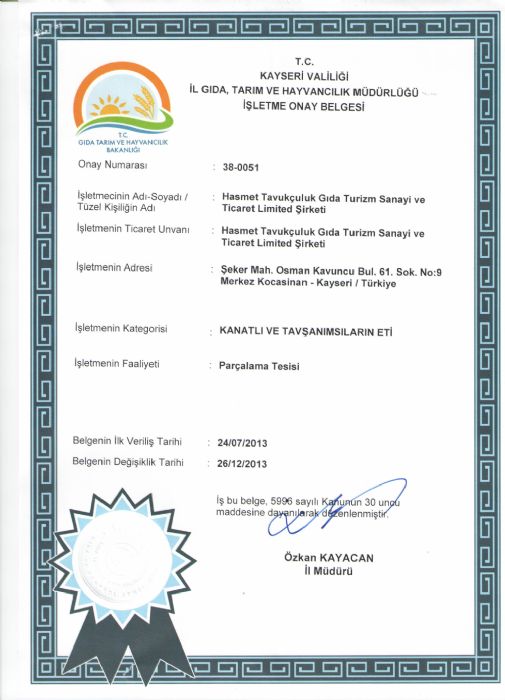 T.C.
KAYSERİ VALİLİĞİ
İL GIDA, TARIM VE HAYVANCILIK MÜDÜRLÜĞÜ
İŞLETME ONAY BELGESİ

T.C.
GIDA TARIM VE HAYVANCILIK BAKANLIĞI

Onay Numarası : 38-0051

İşletmecinin Adı-Soyadı / Tüzel Kişiliğin Adı : Hasmet Tavukçuluk Gıda Turizm Sanayi ve Ticaret Limited Şirketi

İşletmenin Ticaret Unvanı : Hasmet Tavukçuluk Gıda Turizm Sanayi ve Ticaret Limited Şirketi

İşletmenin Adresi : Şeker Mah. Osman Kavuncu Bul. 61. Sok. No:9 Merkez Kocasinan - Kayseri / Türkiye

İşletmenin Kategorisi : KANATLI VE TAVŞANIMSILARIN ETİ

İşletmenin Faaliyeti : Parçalama Tesisi

Belgenin İlk Veriliş Tarihi : 24/07/2013

Belgenin Değişiklik Tarihi : 26/12/2013

İş bu belge, 5996 sayılı Kanunun 30 uncu maddesine dayanılarak düzenlenmiştir.

Özkan KAYACAN
İl Müdürü